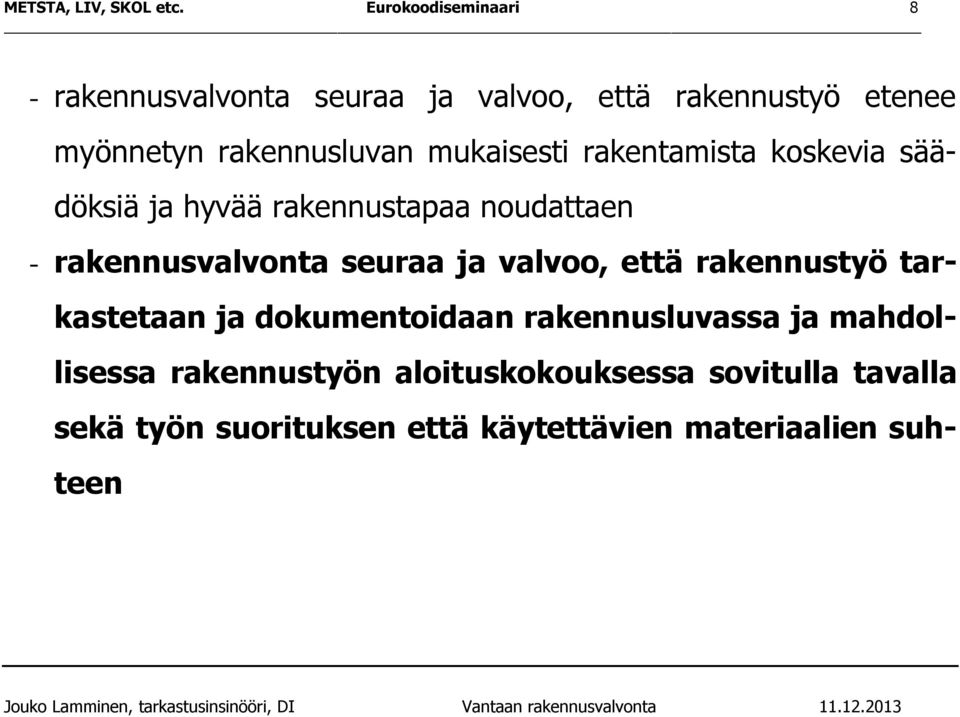 METSTA, LIV, SKOL etc. Eurokoodiseminaari 8

- rakennusvalvonta seuraa ja valvoo, että rakennustyö etenee myönnetyn rakennusluvan mukaisesti rakentamista koskevia säädöksiä ja hyvää rakennustapaa noudattaen

- rakennusvalvonta seuraa ja valvoo, että rakennustyö tarkastetaan ja dokumentoidaan rakennusluvassa ja mahdollisessa rakennustyön aloituskokouksessa sovitulla tavalla sekä työn suorituksen että käytettävien materiaalien suhteen

Jouko Lamminen, tarkastusinsinööri, DI Vantaan rakennusvalvonta 11.12.2013